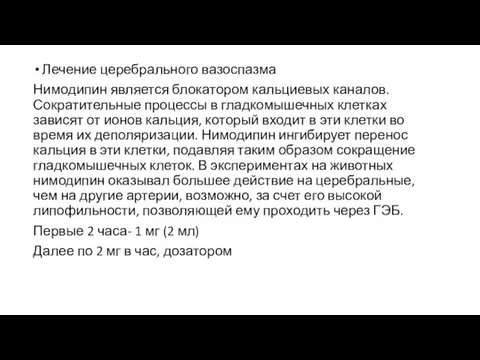 • Лечение церебрального вазоспазма

Нимодипин является блокатором кальциевых каналов. Сократительные процессы в гладкомышечных клетках зависят от ионов кальция, который входит в эти клетки во время их деполяризации. Нимодипин ингибирует перенос кальция в эти клетки, подавляя таким образом сокращение гладкомышечных клеток. В экспериментах на животных нимодипин оказывал большее действие на церебральные, чем на другие артерии, возможно, за счет его высокой липофильности, позволяющей ему проходить через ГЭБ.

Первые 2 часа- 1 мг (2 мл)

Далее по 2 мг в час, дозатором